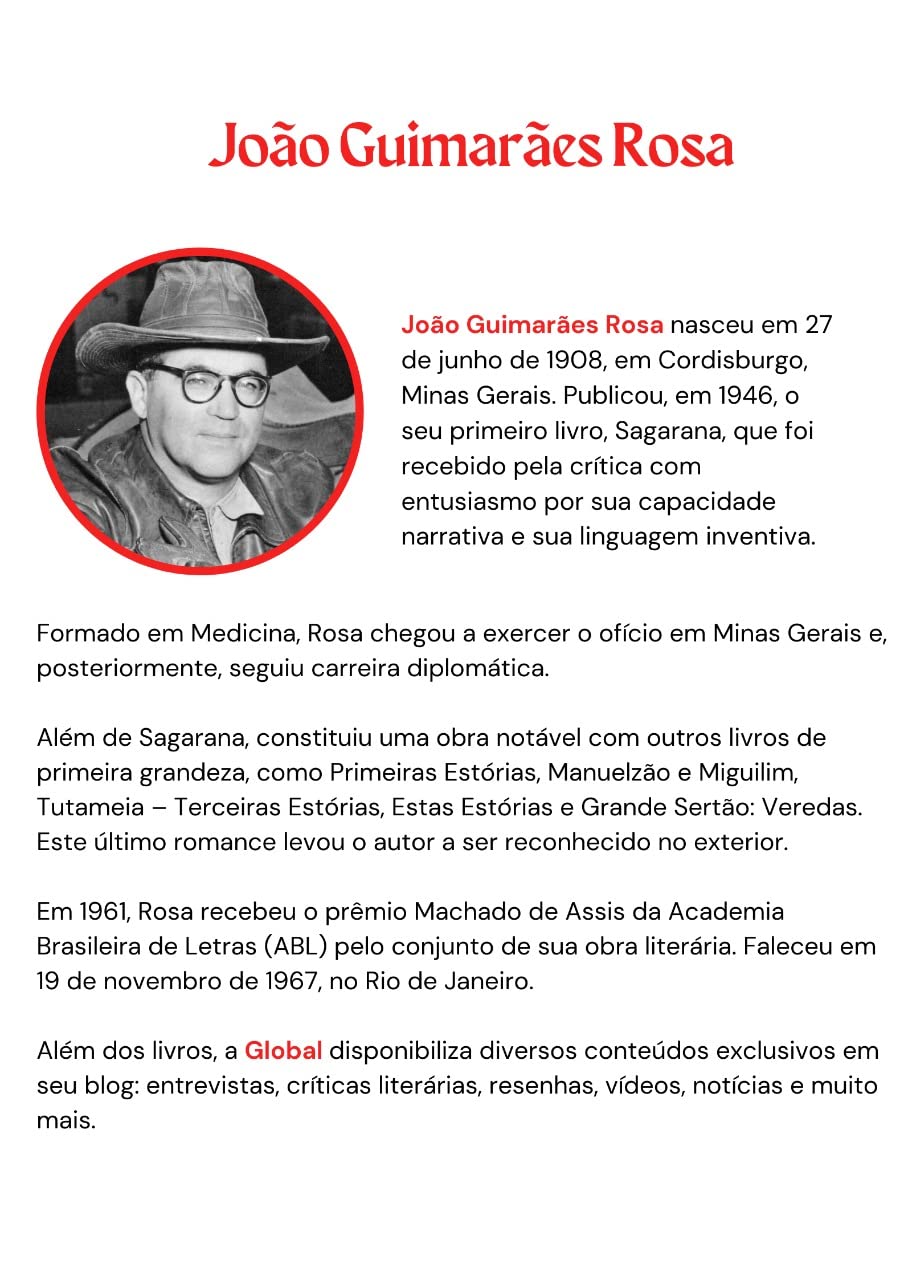 João Guimarães Rosa

João Guimarães Rosa nasceu em 27 de junho de 1908, em Cordisburgo, Minas Gerais. Publicou, em 1946, o seu primeiro livro, Sagarana, que foi recebido pela crítica com entusiasmo por sua capacidade narrativa e sua linguagem inventiva.

Formado em Medicina, Rosa chegou a exercer o ofício em Minas Gerais e, posteriormente, seguiu carreira diplomática.

Além de Sagarana, constituiu uma obra notável com outros livros de primeira grandeza, como Primeiras Estórias, Manuelzão e Miguilim, Tutameia – Terceiras Estórias, Estas Estórias e Grande Sertão: Veredas. Este último romance levou o autor a ser reconhecido no exterior.

Em 1961, Rosa recebeu o prêmio Machado de Assis da Academia Brasileira de Letras (ABL) pelo conjunto de sua obra literária. Faleceu em 19 de novembro de 1967, no Rio de Janeiro.

Além dos livros, a Global disponibiliza diversos conteúdos exclusivos em seu blog: entrevistas, críticas literárias, resenhas, vídeos, notícias e muito mais.